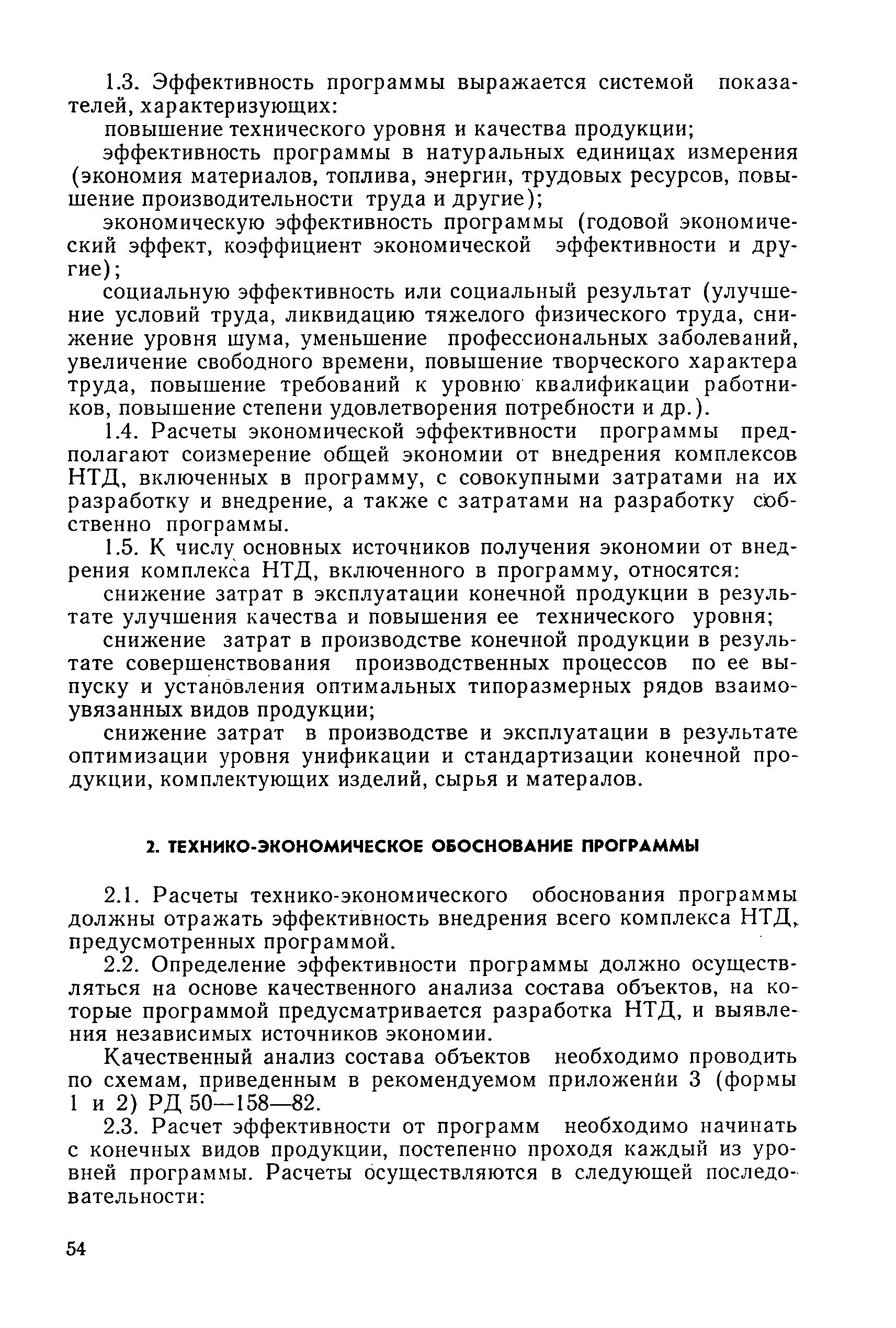 1.3. Эффективность программы выражается системой показателей, характеризующих:

повышение технического уровня и качества продукции;

эффективность программы в натуральных единицах измерения (экономия материалов, топлива, энергии, трудовых ресурсов, повышение производительности труда и другие);

экономическую эффективность программы (годовой экономический эффект, коэффициент экономической эффективности и другие);

социальную эффективность или социальный результат (улучшение условий труда, ликвидацию тяжелого физического труда, снижение уровня шума, уменьшение профессиональных заболеваний, увеличение свободного времени, повышение творческого характера труда, повышение требований к уровню квалификации работников, повышение степени удовлетворения потребности и др.).

1.4. Расчеты экономической эффективности программы предполагают соизмерение общей экономии от внедрения комплексов НТД, включенных в программу, с совокупными затратами на их разработку и внедрение, а также с затратами на разработку собственно программы.

1.5. К числу основных источников получения экономии от внедрения комплекса НТД, включенного в программу, относятся:

снижение затрат в эксплуатации конечной продукции в результате улучшения качества и повышения ее технического уровня;

снижение затрат в производстве конечной продукции в результате совершенствования производственных процессов по ее выпуску и установления оптимальных типоразмерных рядов взаимоувязанных видов продукции;

снижение затрат в производстве и эксплуатации в результате оптимизации уровня унификации и стандартизации конечной продукции, комплектующих изделий, сырья и матералов.

2. ТЕХНИКО-ЭКОНОМИЧЕСКОЕ ОБОСНОВАНИЕ ПРОГРАММЫ

2.1. Расчеты технико-экономического обоснования программы должны отражать эффективность внедрения всего комплекса НТД, предусмотренных программой.

2.2. Определение эффективности программы должно осуществляться на основе качественного анализа состава объектов, на которые программой предусматривается разработка НТД, и выявления независимых источников экономии.

Качественный анализ состава объектов необходимо проводить по схемам, приведенным в рекомендуемом приложении 3 (формы 1 и 2) РД 50—158—82.

2.3. Расчет эффективности от программ необходимо начинать с конечных видов продукции, постепенно проходя каждый из уровней программы. Расчеты осуществляются в следующей последовательности:

54